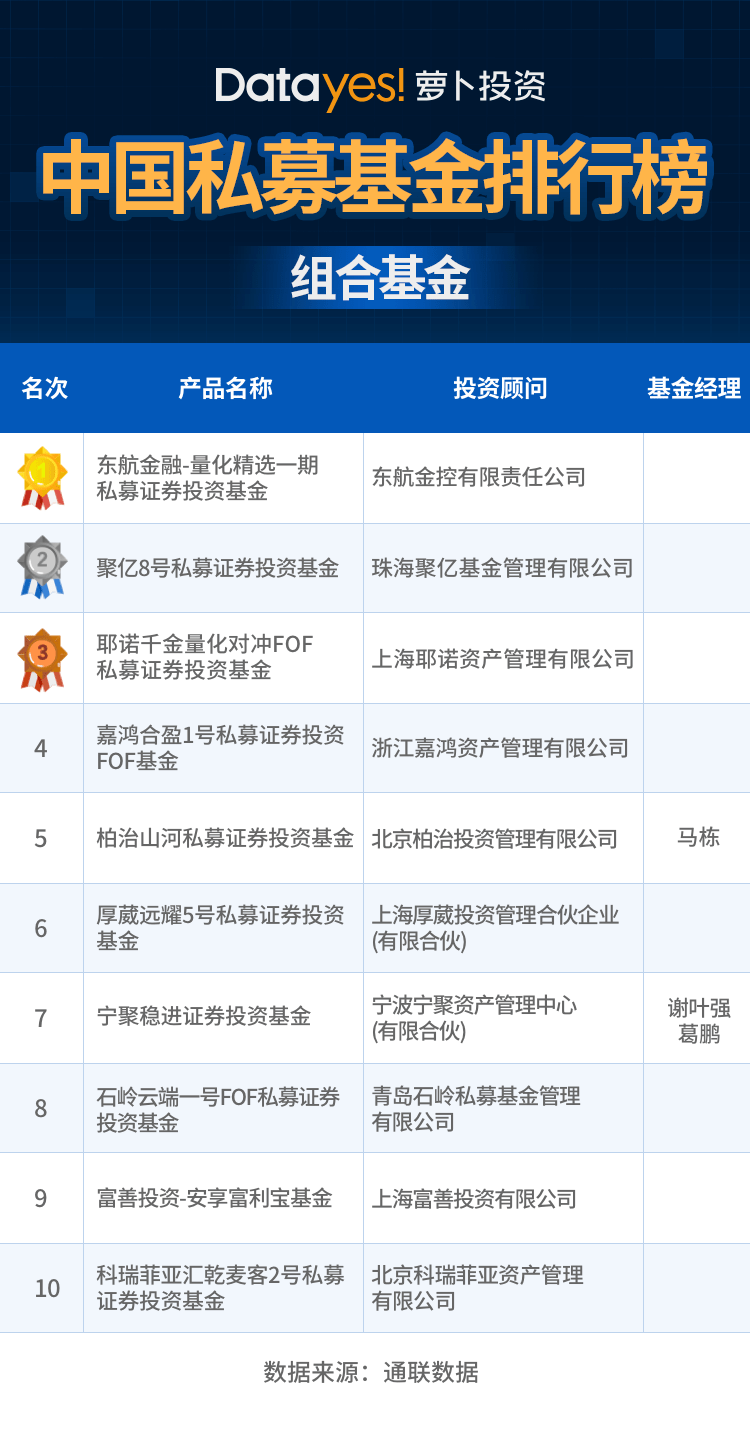 Datayes! 萝卜投资

中国私募基金排行榜

组合基金

| 名次 | 产品名称 | 投资顾问 | 基金经理 |
|---|---|---|---|
| 1 | 东航金融-量化精选一期私募证券投资基金 | 东航金控有限责任公司 | |
| 2 | 聚亿8号私募证券投资基金 | 珠海聚亿基金管理有限公司 | |
| 3 | 耶诺千金量化对冲FOF私募证券投资基金 | 上海耶诺资产管理有限公司 | |
| 4 | 嘉鸿合盈1号私募证券投资FOF基金 | 浙江嘉鸿资产管理有限公司 | |
| 5 | 柏治山河私募证券投资基金 | 北京柏治投资管理有限公司 | 马栋 |
| 6 | 厚葳远耀5号私募证券投资基金 | 上海厚葳投资管理合伙企业(有限合伙) | |
| 7 | 宁聚稳进证券投资基金 | 宁波宁聚资产管理中心(有限合伙) | 谢叶强 葛鹏 |
| 8 | 石岭云端一号FOF私募证券投资基金 | 青岛石岭私募基金管理有限公司 | |
| 9 | 富善投资-安享富利宝基金 | 上海富善投资有限公司 | |
| 10 | 科瑞菲亚汇乾麦客2号私募证券投资基金 | 北京科瑞菲亚资产管理有限公司 | |

数据来源：通联数据